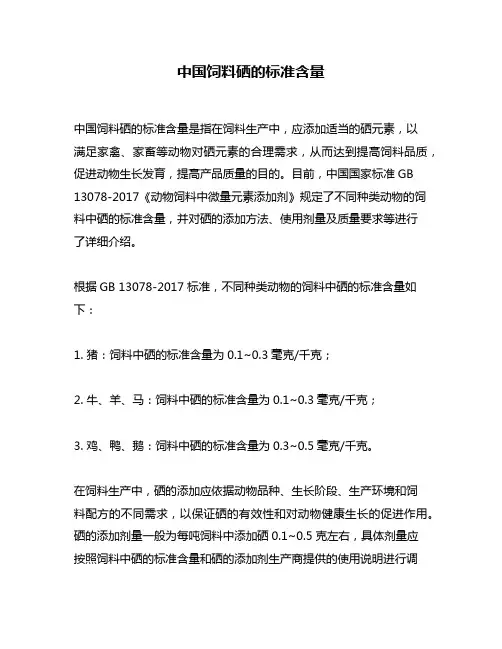 中国饲料硒的标准含量

中国饲料硒的标准含量是指在饲料生产中，应添加适当的硒元素，以满足家禽、家畜等动物对硒元素的合理需求，从而达到提高饲料品质，促进动物生长发育，提高产品质量的目的。目前，中国国家标准 GB 13078-2017《动物饲料中微量元素添加剂》规定了不同种类动物的饲料中硒的标准含量，并对硒的添加方法、使用剂量及质量要求等进行了详细介绍。

根据 GB 13078-2017 标准，不同种类动物的饲料中硒的标准含量如下：

1. 猪：饲料中硒的标准含量为 0.1~0.3 毫克/千克；

2. 牛、羊、马：饲料中硒的标准含量为 0.1~0.3 毫克/千克；

3. 鸡、鸭、鹅：饲料中硒的标准含量为 0.3~0.5 毫克/千克。

在饲料生产中，硒的添加应依据动物品种、生长阶段、生产环境和饲料配方的不同需求，以保证硒的有效性和对动物健康生长的促进作用。硒的添加剂量一般为每吨饲料中添加硒 0.1~0.5 克左右，具体剂量应按照饲料中硒的标准含量和硒的添加剂生产商提供的使用说明进行调